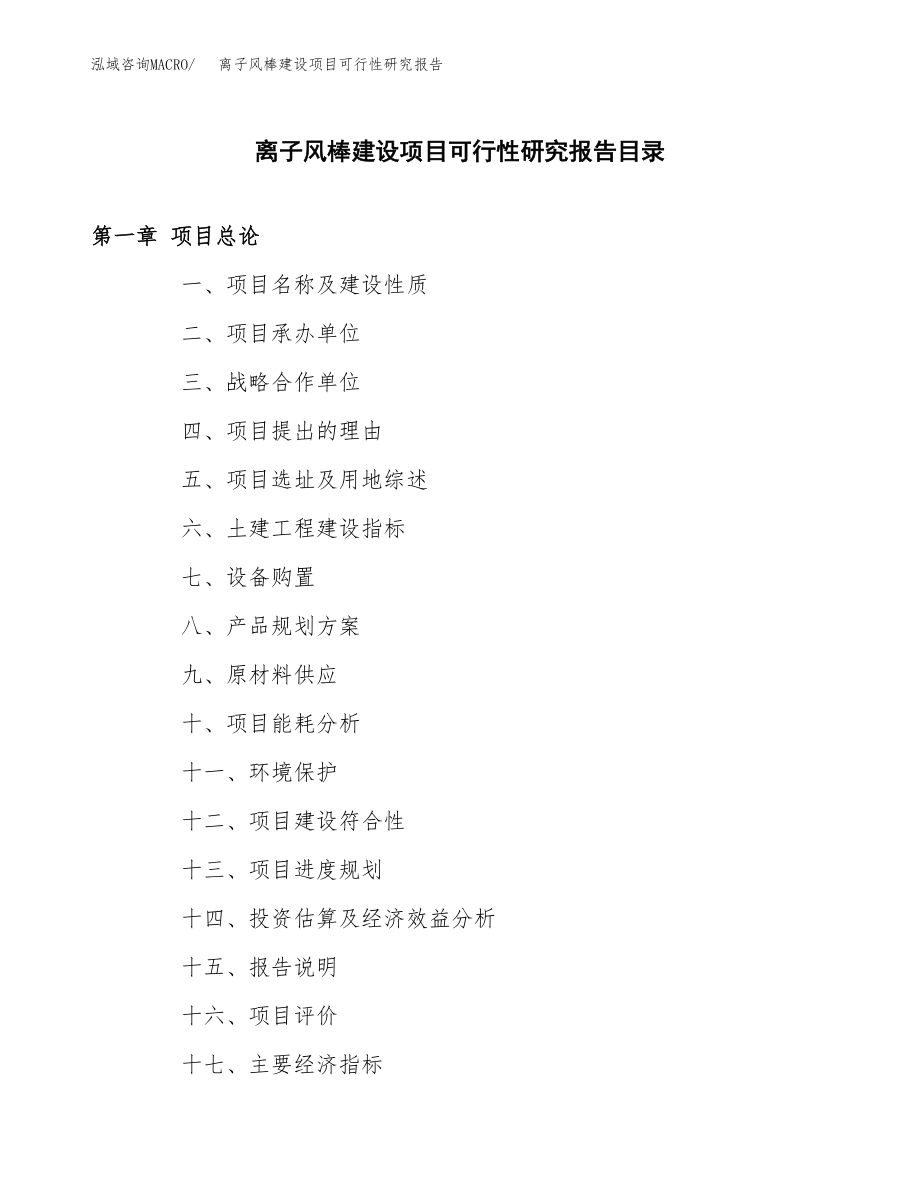 泓域咨询MACRO/　离子风棒建设项目可行性研究报告

离子风棒建设项目可行性研究报告目录

第一章 项目总论

一、项目名称及建设性质

二、项目承办单位

三、战略合作单位

四、项目提出的理由

五、项目选址及用地综述

六、土建工程建设指标

七、设备购置

八、产品规划方案

九、原材料供应

十、项目能耗分析

十一、环境保护

十二、项目建设符合性

十三、项目进度规划

十四、投资估算及经济效益分析

十五、报告说明

十六、项目评价

十七、主要经济指标